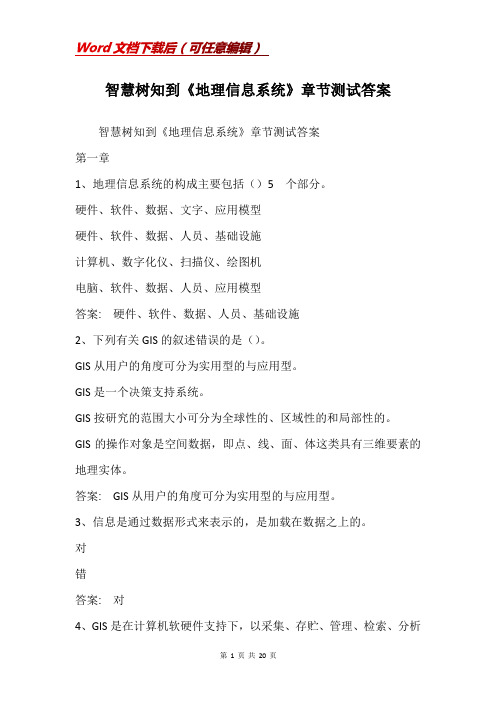 Word文档下载后（可任意编辑）

智慧树知到《地理信息系统》章节测试答案

智慧树知到《地理信息系统》章节测试答案

第一章

1、地理信息系统的构成主要包括（）5 个部分。

硬件、软件、数据、文字、应用模型

硬件、软件、数据、人员、基础设施

计算机、数字化仪、扫描仪、绘图机

电脑、软件、数据、人员、应用模型

答案: 硬件、软件、数据、人员、基础设施

2、下列有关GIS的叙述错误的是（）。

GIS从用户的角度可分为实用型的与应用型。

GIS是一个决策支持系统。

GIS按研究的范围大小可分为全球性的、区域性的和局部性的。

GIS的操作对象是空间数据，即点、线、面、体这类具有三维要素的地理实体。

答案: GIS从用户的角度可分为实用型的与应用型。

3、信息是通过数据形式来表示的，是加载在数据之上的。

对

错

答案: 对

4、GIS是在计算机软硬件支持下，以采集、存贮、管理、检索、分析

第 1 页 共 20 页